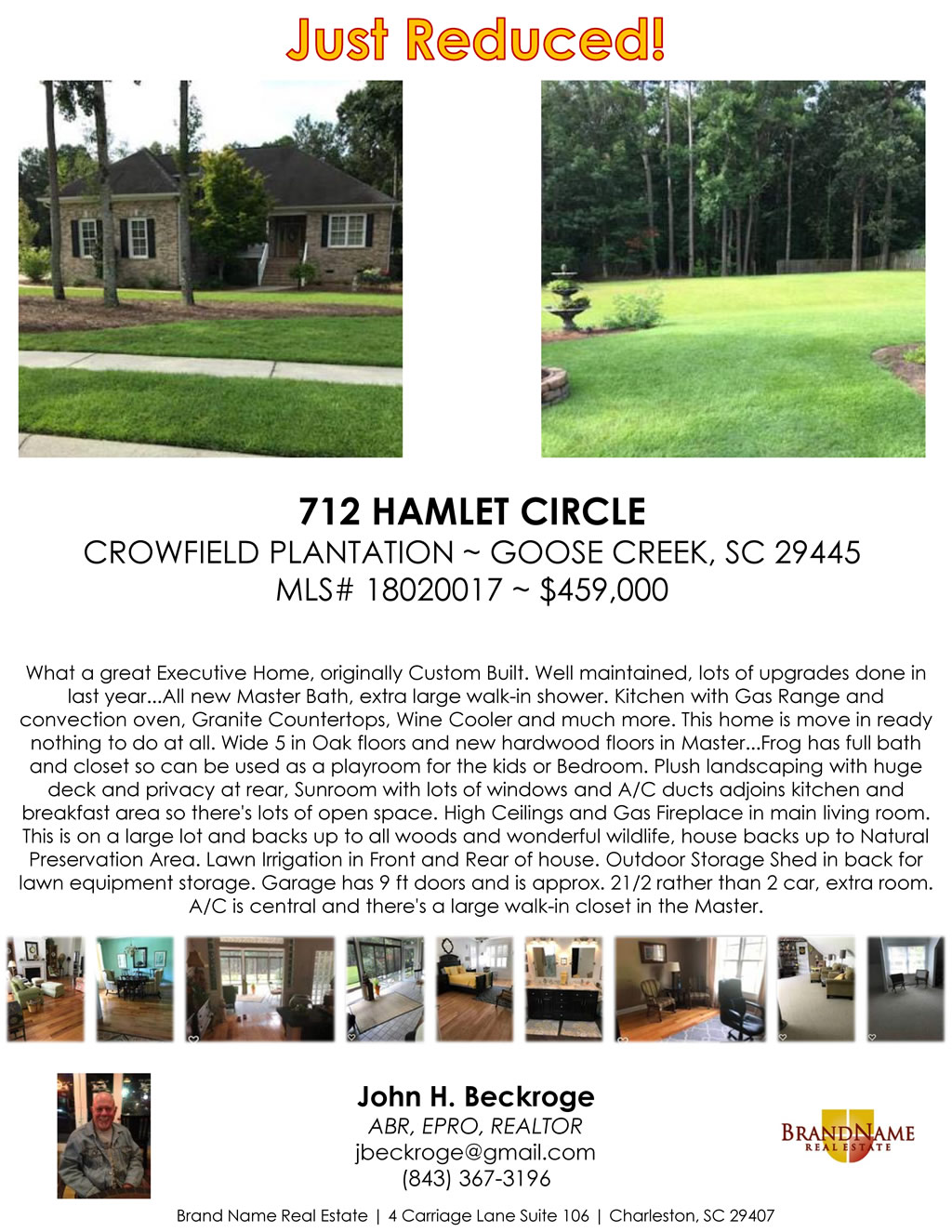 Just Reduced!

712 HAMLET CIRCLE
CROWFIELD PLANTATION ~ GOOSE CREEK, SC 29445
MLS# 18020017 ~ $459,000

What a great Executive Home, originally Custom Built. Well maintained, lots of upgrades done in last year...All new Master Bath, extra large walk-in shower. Kitchen with Gas Range and convection oven, Granite Countertops, Wine Cooler and much more. This home is move in ready nothing to do at all. Wide 5 in Oak floors and new hardwood floors in Master...Frog has full bath and closet so can be used as a playroom for the kids or Bedroom. Plush landscaping with huge deck and privacy at rear, Sunroom with lots of windows and A/C ducts adjoins kitchen and breakfast area so there's lots of open space. High Ceilings and Gas Fireplace in main living room. This is on a large lot and backs up to all woods and wonderful wildlife, house backs up to Natural Preservation Area. Lawn Irrigation in Front and Rear of house. Outdoor Storage Shed in back for lawn equipment storage. Garage has 9 ft doors and is approx. 21/2 rather than 2 car, extra room. A/C is central and there's a large walk-in closet in the Master.

John H. Beckroge
ABR, EPRO, REALTOR
jbeckroge@gmail.com
(843) 367-3196

BRANDNAME
REAL ESTATE

Brand Name Real Estate | 4 Carriage Lane Suite 106 | Charleston, SC 29407